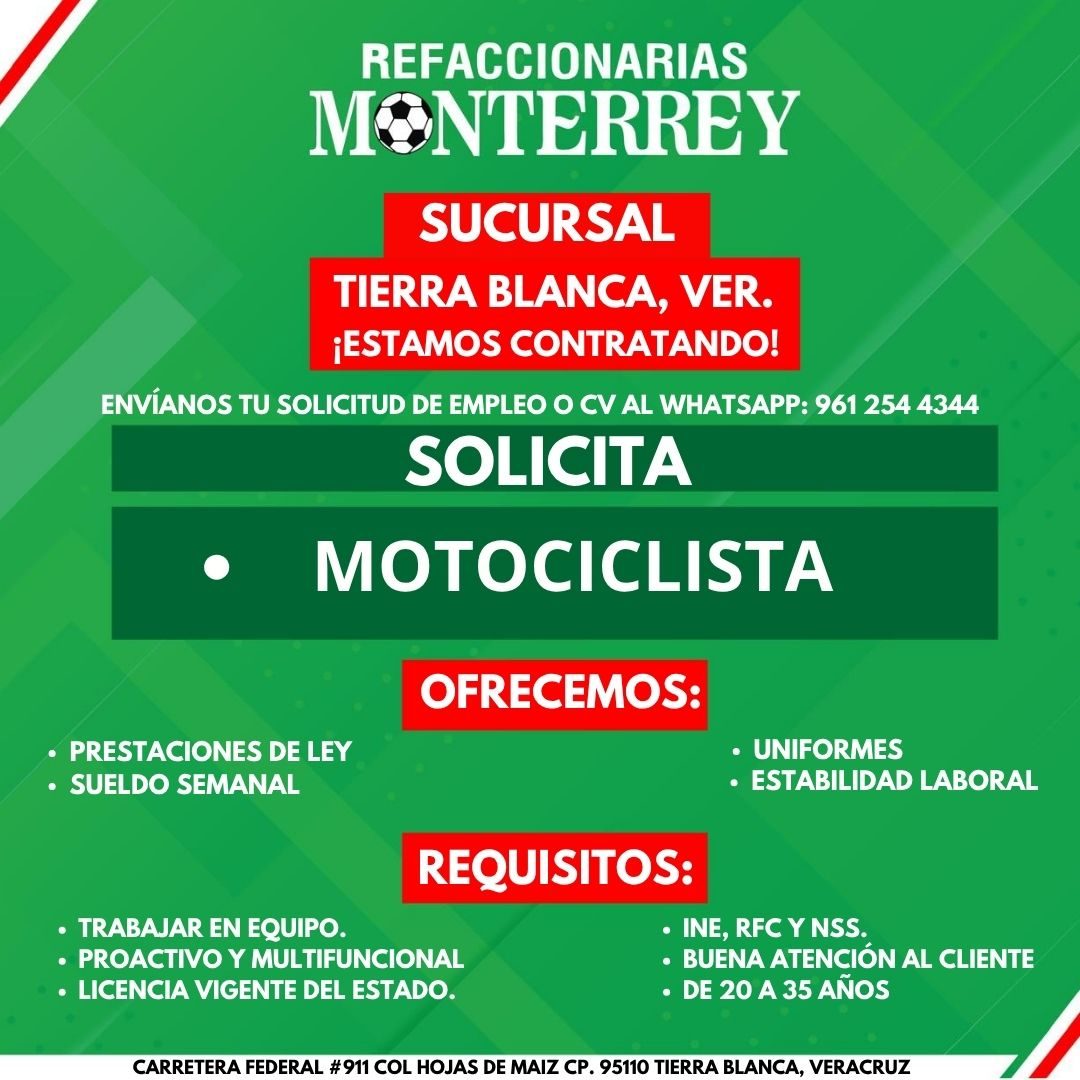 REFACCIONARIAS
MONTERREY

SUCURSAL
TIERRA BLANCA, VER.
¡ESTAMOS CONTRATANDO!

ENVÍANOS TU SOLICITUD DE EMPLEO O CV AL WHATSAPP: 961 254 4344

SOLICITA

• MOTOCICLISTA

OFRECEMOS:

• PRESTACIONES DE LEY
• SUELDO SEMANAL

• UNIFORMES
• ESTABILIDAD LABORAL

REQUISITOS:

• TRABAJAR EN EQUIPO.
• PROACTIVO Y MULTIFUNCIONAL
• LICENCIA VIGENTE DEL ESTADO.

• INE, RFC Y NSS.
• BUENA ATENCIÓN AL CLIENTE
• DE 20 A 35 AÑOS

CARRETERA FEDERAL #911 COL HOJAS DE MAIZ CP. 95110 TIERRA BLANCA, VERACRUZ